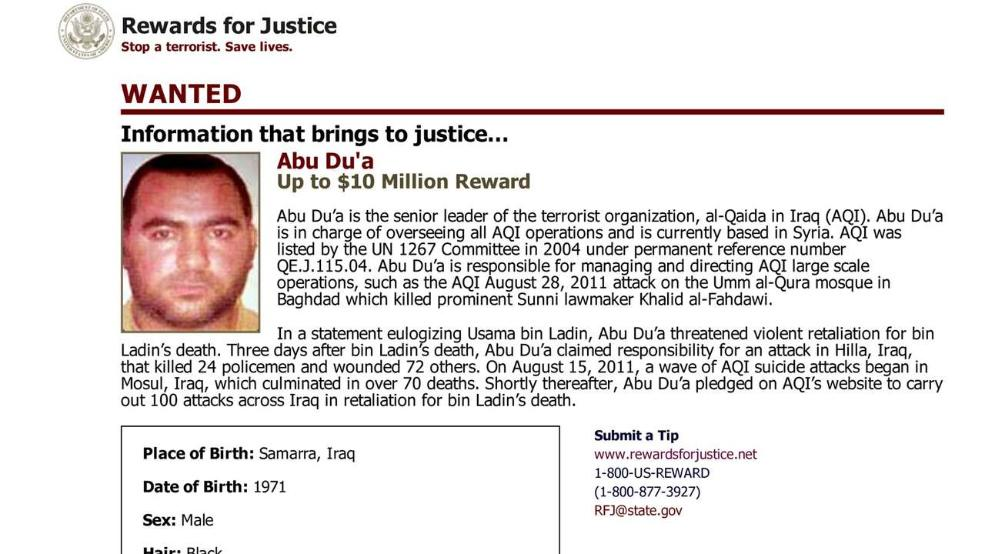 Rewards for Justice
Stop a terrorist. Save lives.

WANTED

Information that brings to justice...

Abu Du'a
Up to $10 Million Reward

Abu Du'a is the senior leader of the terrorist organization, al-Qaida in Iraq (AQI). Abu Du'a is in charge of overseeing all AQI operations and is currently based in Syria. AQI was listed by the UN 1267 Committee in 2004 under permanent reference number QE.J.115.04. Abu Du'a is responsible for managing and directing AQI large scale operations, such as the AQI August 28, 2011 attack on the Umm al-Qura mosque in Baghdad which killed prominent Sunni lawmaker Khalid al-Fahdawi.

In a statement eulogizing Usama bin Ladin, Abu Du'a threatened violent retaliation for bin Ladin's death. Three days after bin Ladin's death, Abu Du'a claimed responsibility for an attack in Hilla, Iraq, that killed 24 policemen and wounded 72 others. On August 15, 2011, a wave of AQI suicide attacks began in Mosul, Iraq, which culminated in over 70 deaths. Shortly thereafter, Abu Du'a pledged on AQI's website to carry out 100 attacks across Iraq in retaliation for bin Ladin's death.

Place of Birth: Samarra, Iraq

Date of Birth: 1971

Sex: Male

Hair: Black

Submit a Tip
www.rewardsforjustice.net
1-800-US-REWARD
(1-800-877-3927)
RFJ@state.gov